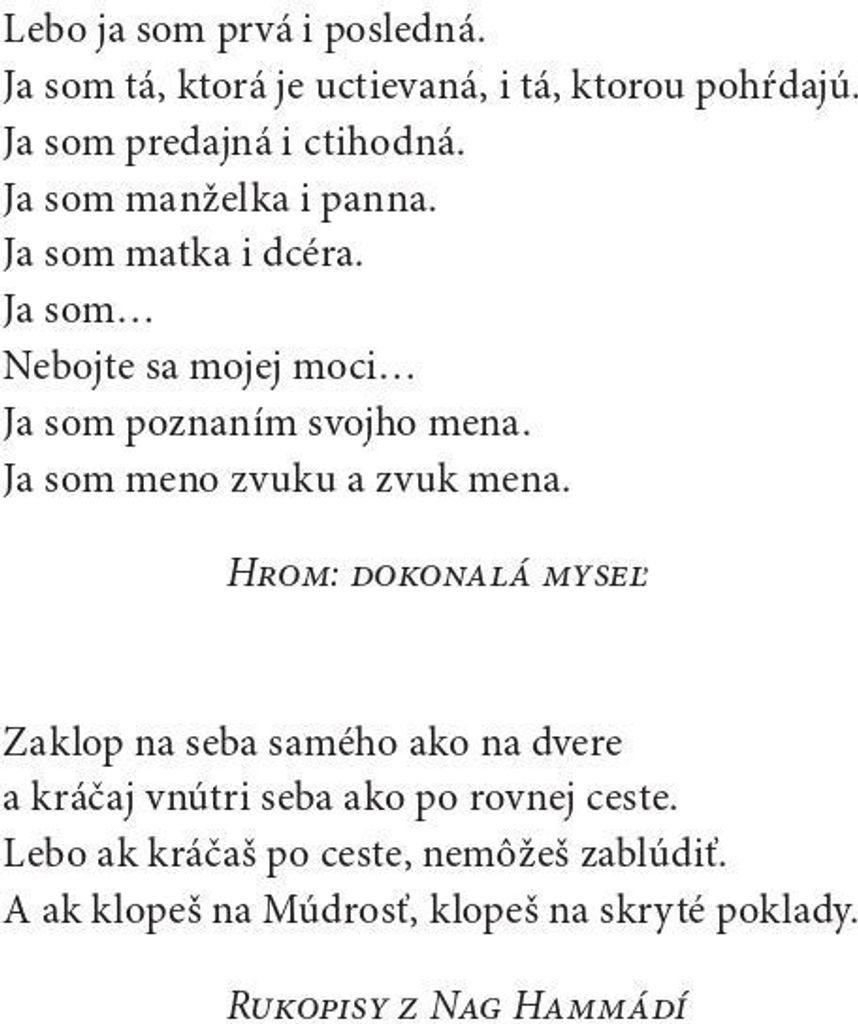 Lebo ja som prvá i posledná.
Ja som tá, ktorá je uctievaná, i tá, ktorou pohŕdajú.
Ja som predajná i ctihodná.
Ja som manželka i panna.
Ja som matka i dcéra.
Ja som...
Nebojte sa mojej moci...
Ja som poznaním svojho mena.
Ja som meno zvuku a zvuk mena.

Hrom: dokonalá myseľ

Zaklop na seba samého ako na dvere
a kráčaj vnútri seba ako po rovnej ceste.
Lebo ak kráčaš po ceste, nemôžeš zablúdiť.
A ak klopeš na Múdrosť, klopeš na skryté poklady.

Rukopisy z Nag Hammádí